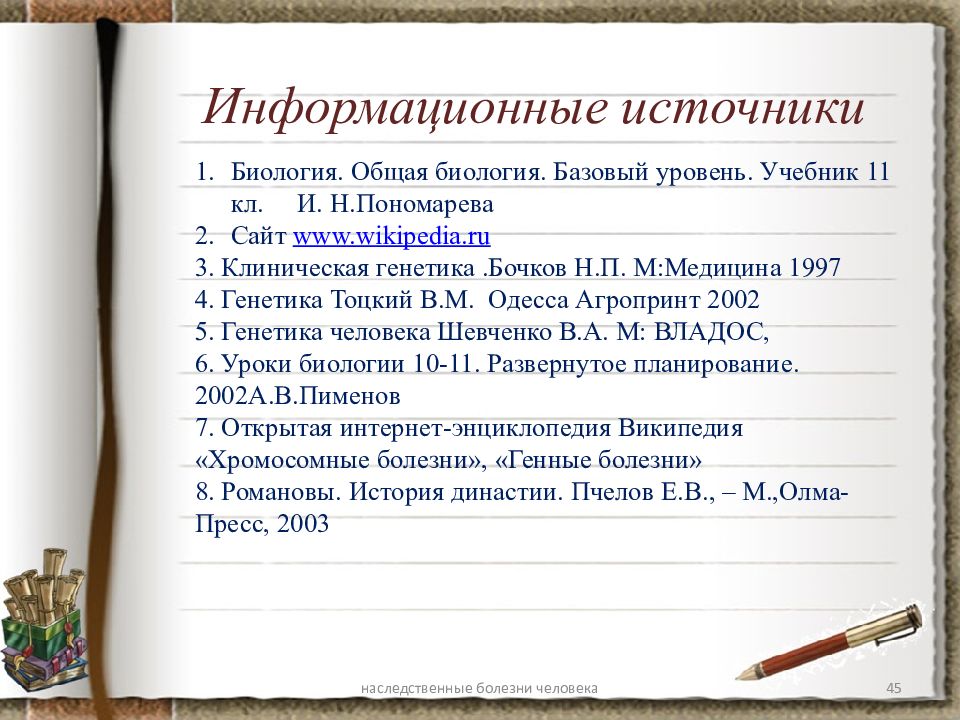 Информационные источники

1. Биология. Общая биология. Базовый уровень. Учебник 11 кл. И. Н.Пономарева
2. Сайт www.wikipedia.ru
3. Клиническая генетика .Бочков Н.П. М:Медицина 1997
4. Генетика Тоцкий В.М. Одесса Агропринт 2002
5. Генетика человека Шевченко В.А. М: ВЛАДОС,
6. Уроки биологии 10-11. Развернутое планирование. 2002А.В.Пименов
7. Открытая интернет-энциклопедия Википедия «Хромосомные болезни», «Генные болезни»
8. Романовы. История династии. Пчелов Е.В., – М.,Олма-Пресс, 2003

наследственные болезни человека

45